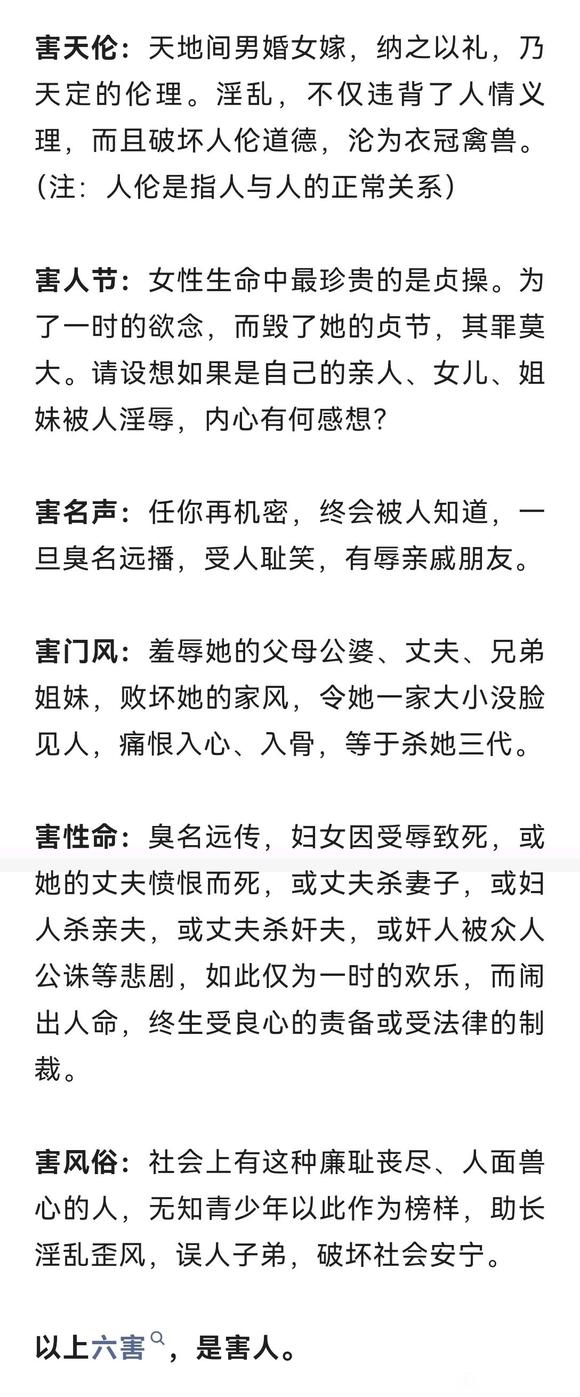 害天伦：天地间男婚女嫁，纳之以礼，乃天定的伦理。淫乱，不仅违背了人情义理，而且破坏人伦道德，沦为衣冠禽兽。（注：人伦是指人与人的正常关系）

害人节：女性生命中最珍贵的是贞操。为了一时的欲念，而毁了她的贞节，其罪莫大。请设想如果是自己的亲人、女儿、姐妹被人淫辱，内心有何感想？

害名声：任你再机密，终会被人知道，一旦臭名远播，受人耻笑，有辱亲戚朋友。

害门风：羞辱她的父母公婆、丈夫、兄弟姐妹，败坏她的家风，令她一家大小没脸见人，痛恨入心、入骨，等于杀她三代。

害性命：臭名远传，妇女因受辱致死，或她的丈夫愤恨而死，或丈夫杀妻子，或妇人杀亲夫，或丈夫杀奸夫，或奸人被众人公诛等悲剧，如此仅为一时的欢乐，而闹出人命，终生受良心的责备或受法律的制裁。

害风俗：社会上有这种廉耻丧尽、人面兽心的人，无知青少年以此作为榜样，助长淫乱歪风，误人子弟，破坏社会安宁。

以上六害，是害人。